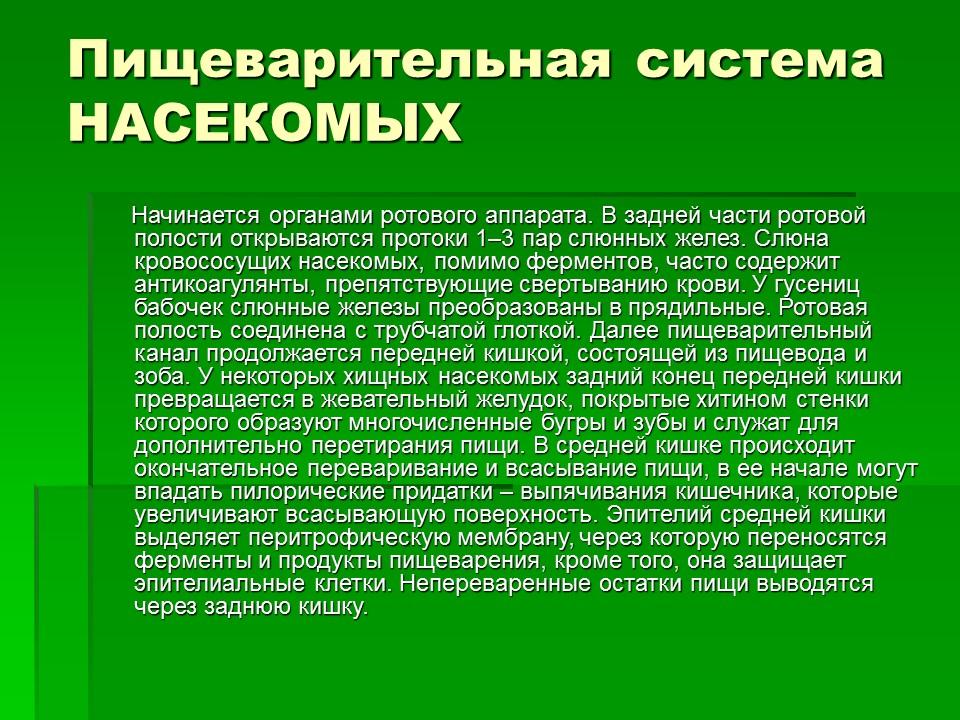 Пищеварительная система НАСЕКОМЫХ

Начинается органами ротового аппарата. В задней части ротовой полости открываются протоки 1–3 пар слюнных желез. Слюна кровососущих насекомых, помимо ферментов, часто содержит антикоагулянты, препятствующие свертыванию крови. У гусениц бабочек слюнные железы преобразованы в прядильные. Ротовая полость соединена с трубчатой глоткой. Далее пищеварительный канал продолжается передней кишкой, состоящей из пищевода и зоба. У некоторых хищных насекомых задний конец передней кишки превращается в жевательный желудок, покрытые хитином стенки которого образуют многочисленные бугры и зубы и служат для дополнительно перетирания пищи. В средней кишке происходит окончательное переваривание и всасывание пищи, в ее начале могут впадать пилорические придатки – выпячивания кишечника, которые увеличивают всасывающую поверхность. Эпителий средней кишки выделяет перитрофическую мембрану, через которую переносятся ферменты и продукты пищеварения, кроме того, она защищает эпителиальные клетки. Непереваренные остатки пищи выводятся через заднюю кишку.